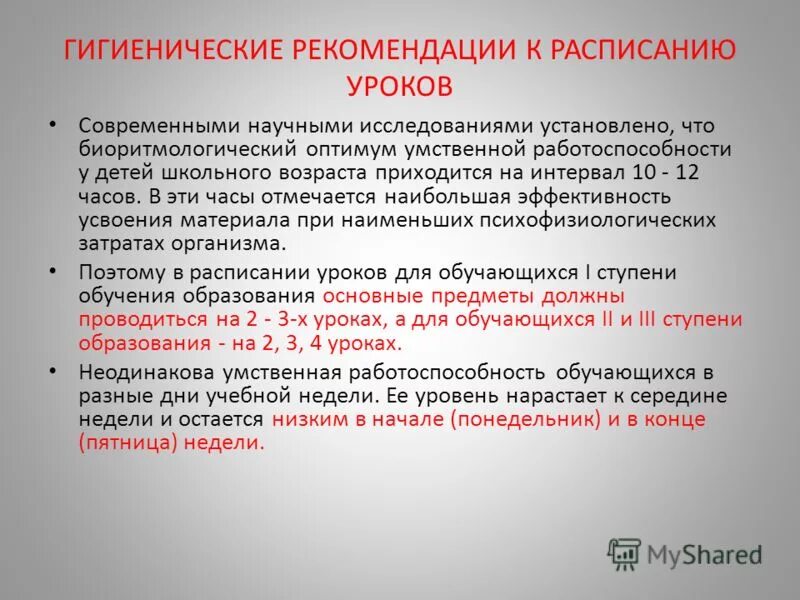 ГИГИЕНИЧЕСКИЕ РЕКОМЕНДАЦИИ К РАСПИСАНИЮ УРОКОВ

• Современными научными исследованиями установлено, что биоритмологический оптимум умственной работоспособности у детей школьного возраста приходится на интервал 10 - 12 часов. В эти часы отмечается наибольшая эффективность усвоения материала при наименьших психофизиологических затратах организма.

• Поэтому в расписании уроков для обучающихся I ступени обучения образования основные предметы должны проводиться на 2 - 3-х уроках, а для обучающихся II и III ступени образования - на 2, 3, 4 уроках.

• Неодинакова умственная работоспособность обучающихся в разные дни учебной недели. Ее уровень нарастает к середине недели и остается низким в начале (понедельник) и в конце (пятница) недели.

MyShared